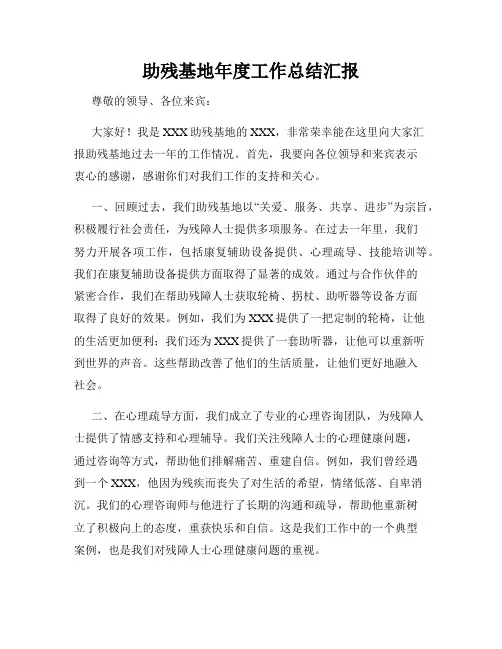 助残基地年度工作总结汇报

尊敬的领导、各位来宾：

大家好！我是XXX助残基地的XXX，非常荣幸能在这里向大家汇报助残基地过去一年的工作情况。首先，我要向各位领导和来宾表示衷心的感谢，感谢你们对我们工作的支持和关心。

一、回顾过去，我们助残基地以“关爱、服务、共享、进步”为宗旨，积极履行社会责任，为残障人士提供多项服务。在过去一年里，我们努力开展各项工作，包括康复辅助设备提供、心理疏导、技能培训等。我们在康复辅助设备提供方面取得了显著的成效。通过与合作伙伴的紧密合作，我们在帮助残障人士获取轮椅、拐杖、助听器等设备方面取得了良好的效果。例如，我们为XXX提供了一把定制的轮椅，让他的生活更加便利；我们还为XXX提供了一套助听器，让他可以重新听到世界的声音。这些帮助改善了他们的生活质量，让他们更好地融入社会。

二、在心理疏导方面，我们成立了专业的心理咨询团队，为残障人士提供了情感支持和心理辅导。我们关注残障人士的心理健康问题，通过咨询等方式，帮助他们排解痛苦、重建自信。例如，我们曾经遇到一个XXX，他因为残疾而丧失了对生活的希望，情绪低落、自卑消沉。我们的心理咨询师与他进行了长期的沟通和疏导，帮助他重新树立了积极向上的态度，重获快乐和自信。这是我们工作中的一个典型案例，也是我们对残障人士心理健康问题的重视。